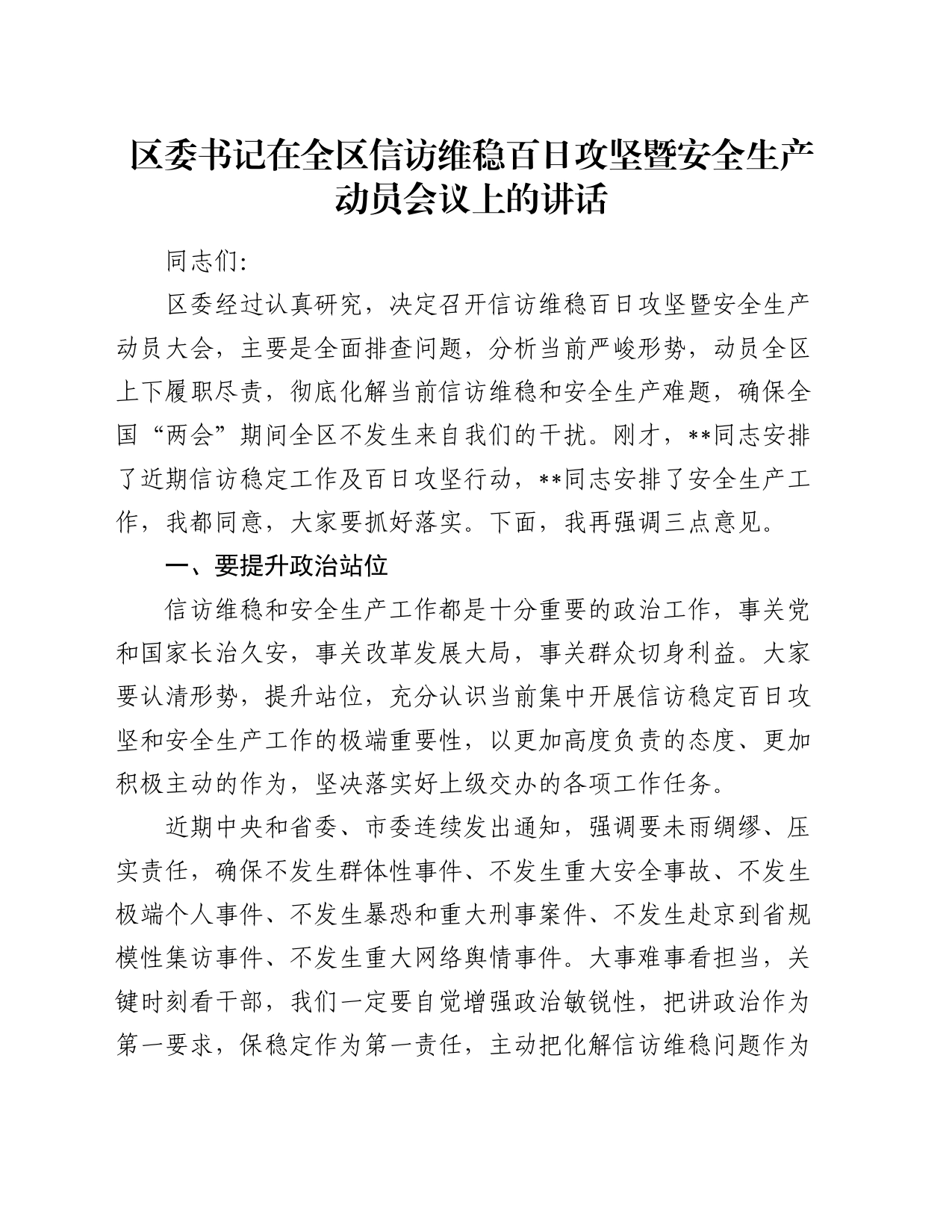 区委书记在全区信访维稳百日攻坚暨安全生产动员会议上的讲话

同志们:

区委经过认真研究，决定召开信访维稳百日攻坚暨安全生产动员大会，主要是全面排查问题，分析当前严峻形势，动员全区上下履职尽责，彻底化解当前信访维稳和安全生产难题，确保全国“两会”期间全区不发生来自我们的干扰。刚才，**同志安排了近期信访稳定工作及百日攻坚行动，**同志安排了安全生产工作，我都同意，大家要抓好落实。下面，我再强调三点意见。

一、要提升政治站位

信访维稳和安全生产工作都是十分重要的政治工作，事关党和国家长治久安，事关改革发展大局，事关群众切身利益。大家要认清形势，提升站位，充分认识当前集中开展信访稳定百日攻坚和安全生产工作的极端重要性，以更加高度负责的态度、更加积极主动的作为，坚决落实好上级交办的各项工作任务。

近期中央和省委、市委连续发出通知，强调要未雨绸缪、压实责任，确保不发生群体性事件、不发生重大安全事故、不发生极端个人事件、不发生暴恐和重大刑事案件、不发生赴京到省规模性集访事件、不发生重大网络舆情事件。大事难事看担当，关键时刻看干部，我们一定要自觉增强政治敏锐性，把讲政治作为第一要求，保稳定作为第一责任，主动把化解信访维稳问题作为